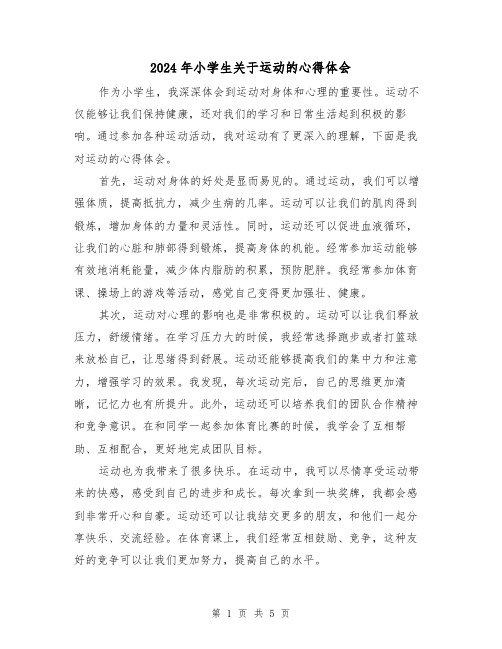 2024年小学生关于运动的心得体会

作为小学生，我深深体会到运动对身体和心理的重要性。运动不仅能够让我们保持健康，还对我们的学习和日常生活起到积极的影响。通过参加各种运动活动，我对运动有了更深入的理解，下面是我对运动的心得体会。

首先，运动对身体的好处是显而易见的。通过运动，我们可以增强体质，提高抵抗力，减少生病的几率。运动可以让我们的肌肉得到锻炼，增加身体的力量和灵活性。同时，运动还可以促进血液循环，让我们的心脏和肺部得到锻炼，提高身体的机能。经常参加运动能够有效地消耗能量，减少体内脂肪的积累，预防肥胖。我经常参加体育课、操场上的游戏等活动，感觉自己变得更加强壮、健康。

其次，运动对心理的影响也是非常积极的。运动可以让我们释放压力，舒缓情绪。在学习压力大的时候，我经常选择跑步或者打篮球来放松自己，让思绪得到舒展。运动还能够提高我们的集中力和注意力，增强学习的效果。我发现，每次运动完后，自己的思维更加清晰，记忆力也有所提升。此外，运动还可以培养我们的团队合作精神和竞争意识。在和同学一起参加体育比赛的时候，我学会了互相帮助、互相配合，更好地完成团队目标。

运动也为我带来了很多快乐。在运动中，我可以尽情享受运动带来的快感，感受到自己的进步和成长。每次拿到一块奖牌，我都会感到非常开心和自豪。运动还可以让我结交更多的朋友，和他们一起分享快乐、交流经验。在体育课上，我们经常互相鼓励、竞争，这种友好的竞争可以让我们更加努力，提高自己的水平。

第 1 页 共 5 页